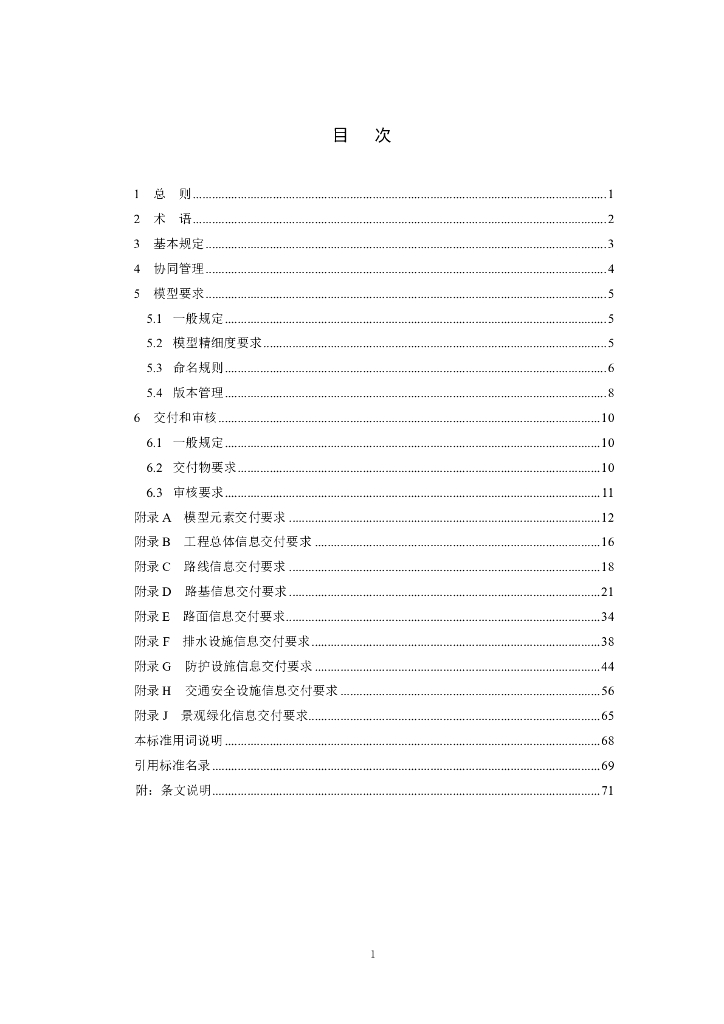 目 次

1 总 则 1
2 术 语 2
3 基本规定 3
4 协同管理 4
5 模型要求 5
5.1 一般规定 5
5.2 模型精细度要求 5
5.3 命名规则 6
5.4 版本管理 8
6 交付和审核 10
6.1 一般规定 10
6.2 交付物要求 10
6.3 审核要求 11
附录A 模型元素交付要求 12
附录B 工程总体信息交付要求 16
附录C 路线信息交付要求 18
附录D 路基信息交付要求 21
附录E 路面信息交付要求 34
附录F 排水设施信息交付要求 38
附录G 防护设施信息交付要求 44
附录H 交通安全设施信息交付要求 56
附录J 景观绿化信息交付要求 65
本标准用词说明 68
引用标准名录 69
附：条文说明 71

1